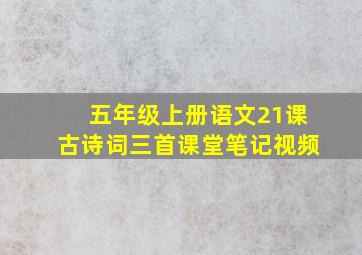 五年级上册语文21课
古诗词三首课堂笔记视频